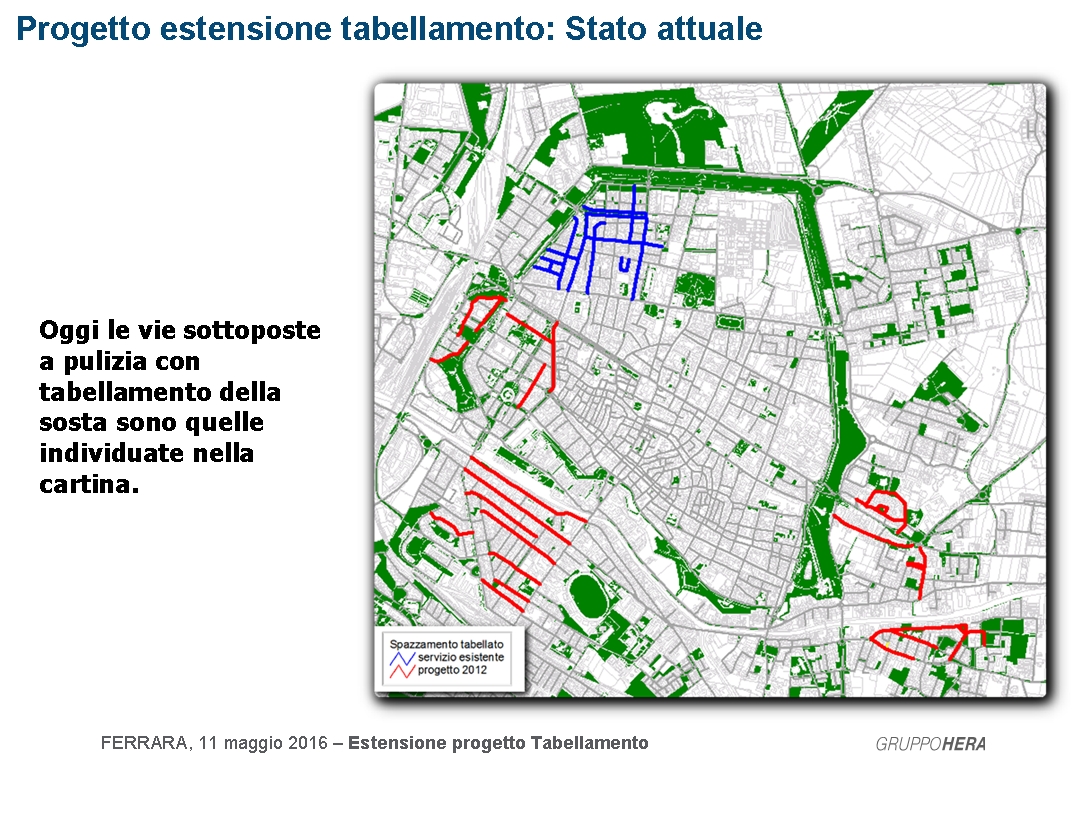 Progetto estensione tabellamento: Stato attuale

Oggi le vie sottoposte a pulizia con tabellamento della sosta sono quelle individuate nella cartina.

Spazzamento tabellato
servizio esistente
progetto 2012

FERRARA, 11 maggio 2016 – Estensione progetto Tabellamento

GRUPPOHERA